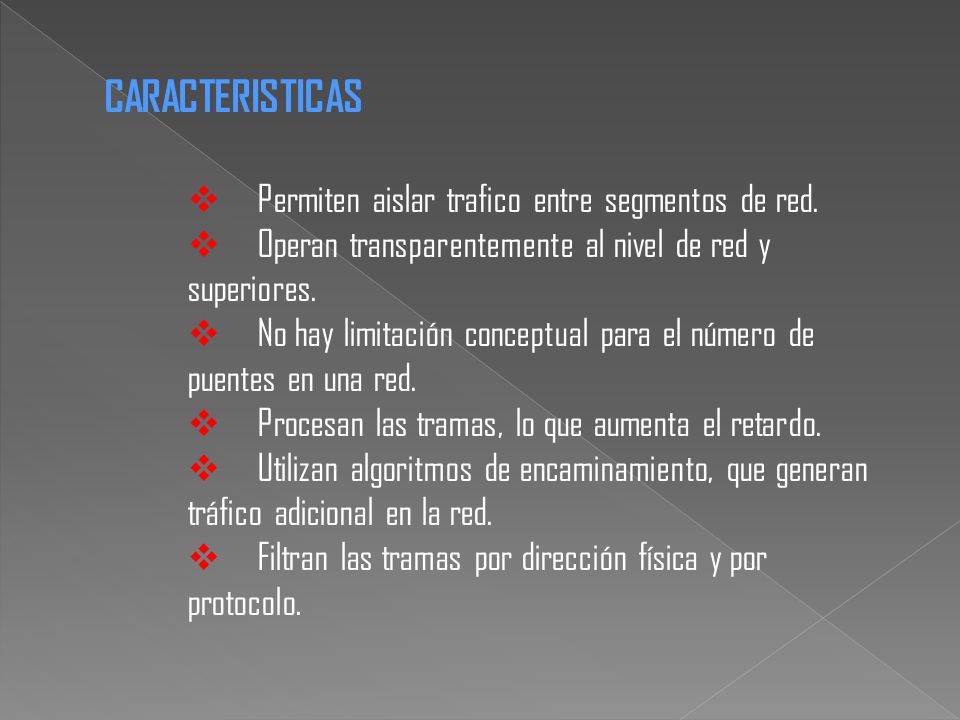 CARACTERISTICAS

❖ Permiten aislar trafico entre segmentos de red.
❖ Operan transparentemente al nivel de red y superiores.
❖ No hay limitación conceptual para el número de puentes en una red.
❖ Procesan las tramas, lo que aumenta el retardo.
❖ Utilizan algoritmos de encaminamiento, que generan tráfico adicional en la red.
❖ Filtran las tramas por dirección física y por protocolo.